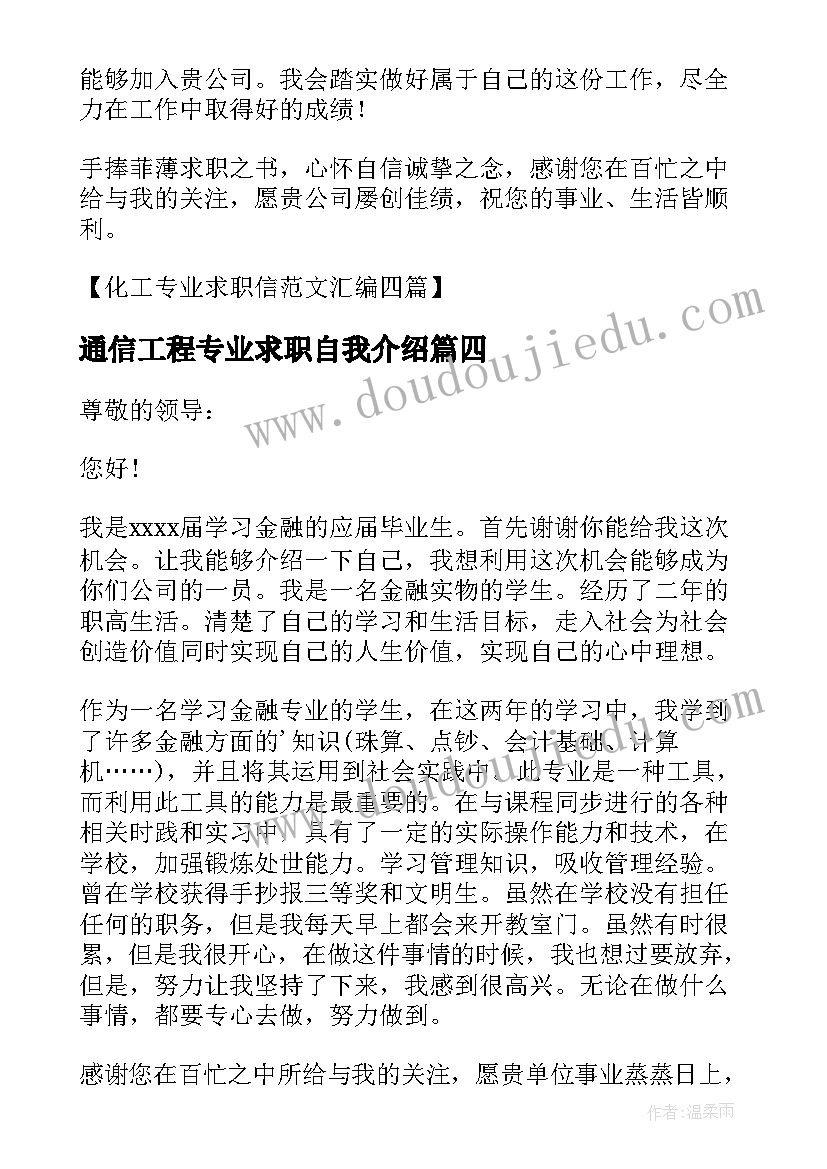 能够加入贵公司。我会踏实做好属于自己的这份工作，尽全力在工作中取得好的成绩！

手捧菲薄求职之书，心怀自信诚挚之念，感谢您在百忙之中给与我的关注，愿贵公司屡创佳绩，祝您的事业、生活皆顺利。

【化工专业求职信范文汇编四篇】

通信工程专业求职自我介绍篇四

尊敬的领导：

您好！

我是xxxx届学习金融的应届毕业生。首先谢谢你能给我这次机会。让我能够介绍一下自己，我想利用这次机会能够成为你们公司的一员。我是一名金融实物的学生。经历了二年的职高生活。清楚了自己的学习和生活目标，走入社会为社会创造价值同时实现自己的人生价值，实现自己的心中理想。

作为一名学习金融专业的学生，在这两年的学习中，我学到了许多金融方面的'知识(珠算、点钞、会计基础、计算机……)，并且将其运用到社会实践中。此专业是一种工具，而利用此工具的能力是最重要的。在与课程同步进行的各种相关时践和实习中，具有了一定的实际操作能力和技术，在学校，加强锻炼处世能力。学习管理知识，吸收管理经验。曾在学校获得手抄报三等奖和文明生。虽然在学校没有担任任何的职务，但是我每天早上都会来开教室门。虽然有时很累，但是我很开心，在做这件事情的时候，我也想过要放弃，但是，努力让我坚持了下来，我感到很高兴。无论在做什么事情，都要专心去做，努力做到。

感谢您在百忙之中所给与我的关注，愿贵单位事业蒸蒸日上，

www.doudoujiedu.com

作者：温柔雨